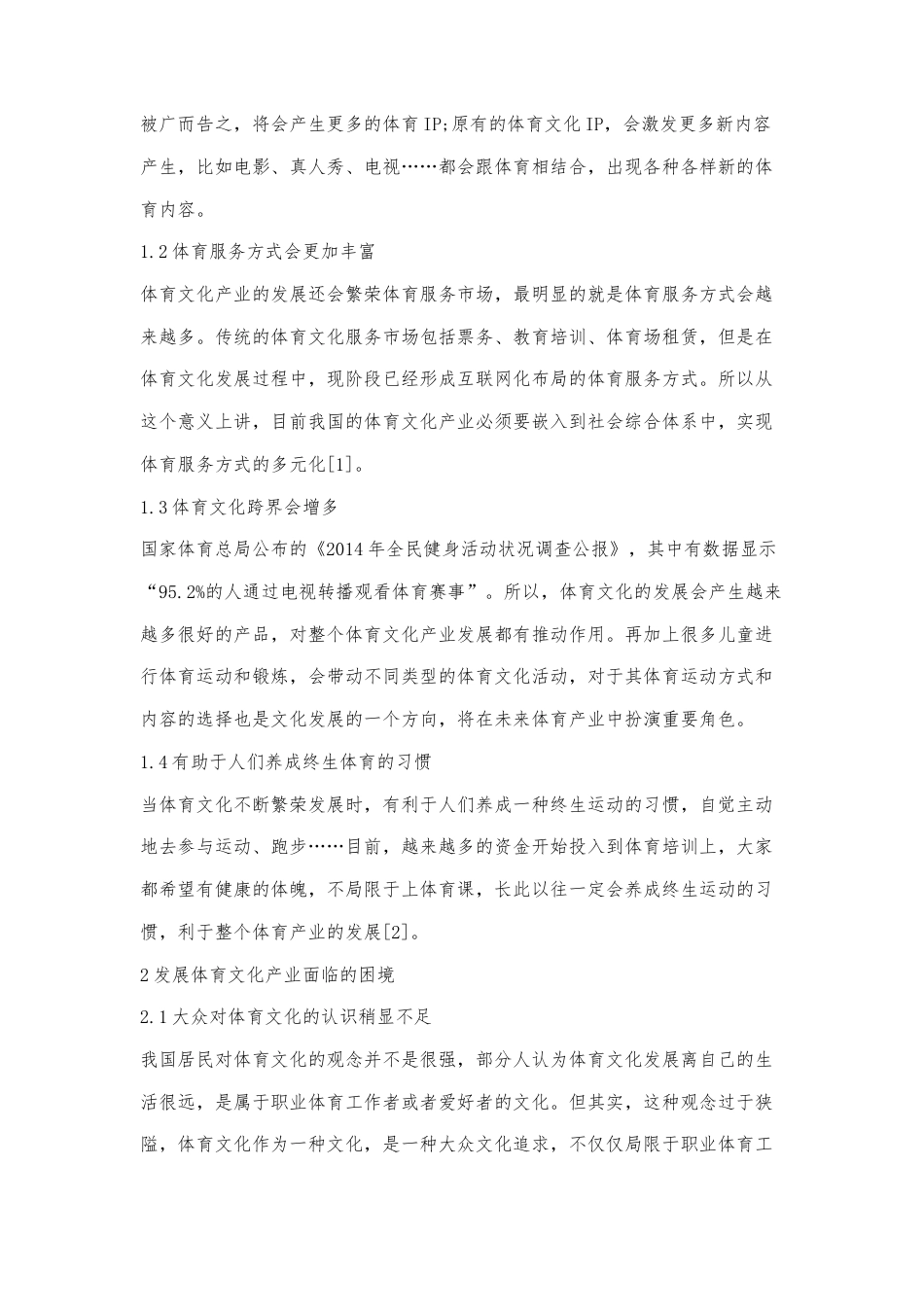 被广而告之，将会产生更多的体育IP;原有的体育文化IP，会激发更多新内容产生，比如电影、真人秀、电视……都会跟体育相结合，出现各种各样新的体育内容。

1.2体育服务方式会更加丰富

体育文化产业的发展还会繁荣体育服务市场，最明显的就是体育服务方式会越来越多。传统的体育文化服务市场包括票务、教育培训、体育场租赁，但是在体育文化发展过程中，现阶段已经形成互联网化布局的体育服务方式。所以从这个意义上讲，目前我国的体育文化产业必须要嵌入到社会综合体系中，实现体育服务方式的多元化[1]。

1.3体育文化跨界会增多

国家体育总局公布的《2014年全民健身活动状况调查公报》，其中有数据显示“95.2%的人通过电视转播观看体育赛事”。所以，体育文化的发展会产生越来越多很好的产品，对整个体育文化产业发展都有推动作用。再加上很多儿童进行体育运动和锻炼，会带动不同类型的体育文化活动，对于其体育运动方式和内容的选择也是文化发展的一个方向，将在未来体育产业中扮演重要角色。

1.4有助于人们养成终生体育的习惯

当体育文化不断繁荣发展时，有利于人们养成一种终生运动的习惯，自觉主动地去参与运动、跑步……目前，越来越多的资金开始投入到体育培训上，大家都希望有健康的体魄，不局限于上体育课，长此以往一定会养成终生运动的习惯，利于整个体育产业的发展[2]。

2发展体育文化产业面临的困境

2.1大众对体育文化的认识稍显不足

我国居民对体育文化的观念并不是很强，部分人认为体育文化发展离自己的生活很远，是属于职业体育工作者或者爱好者的文化。但其实，这种观念过于狭隘，体育文化作为一种文化，是一种大众文化追求，不仅仅局限于职业体育工